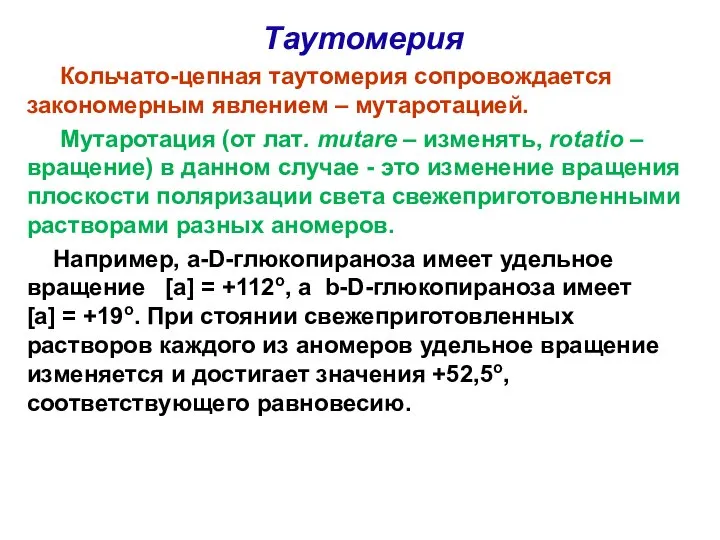 Таутомерия

Кольчато-цепная таутомерия сопровождается закономерным явлением – мутаротацией.

Мутаротация (от лат. mutare – изменять, rotatio – вращение) в данном случае - это изменение вращения плоскости поляризации света свежеприготовленными растворами разных аномеров.

Например, a-D-глюкопираноза имеет удельное вращение [a] = +112°, а b-D-глюкопираноза имеет [a] = +19°. При стоянии свежеприготовленных растворов каждого из аномеров удельное вращение изменяется и достигает значения +52,5°, соответствующего равновесию.